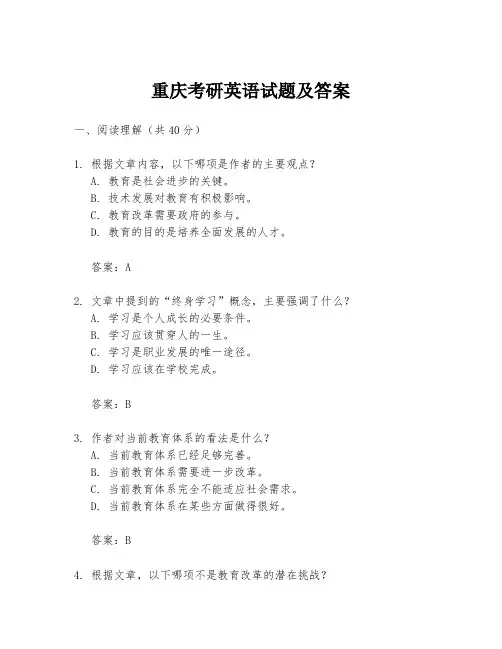 重庆考研英语试题及答案

一、阅读理解（共 40 分）

1. 根据文章内容，以下哪项是作者的主要观点？
A. 教育是社会进步的关键。
B. 技术发展对教育有积极影响。
C. 教育改革需要政府的参与。
D. 教育的目的是培养全面发展的人才。

答案：A

2. 文章中提到的“终身学习”概念，主要强调了什么？
A. 学习是个人成长的必要条件。
B. 学习应该贯穿人的一生。
C. 学习是职业发展的唯一途径。
D. 学习应该在学校完成。

答案：B

3. 作者对当前教育体系的看法是什么？
A. 当前教育体系已经足够完善。
B. 当前教育体系需要进一步改革。
C. 当前教育体系完全不能适应社会需求。
D. 当前教育体系在某些方面做得很好。

答案：B

4. 根据文章，以下哪项不是教育改革的潜在挑战？